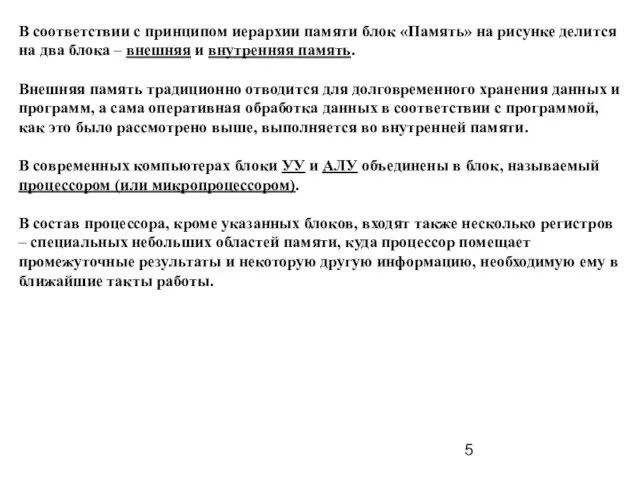 В соответствии с принципом иерархии памяти блок «Память» на рисунке делится на два блока – внешняя и внутренняя память.

Внешняя память традиционно отводится для долговременного хранения данных и программ, а сама оперативная обработка данных в соответствии с программой, как это было рассмотрено выше, выполняется во внутренней памяти.

В современных компьютерах блоки УУ и АЛУ объединены в блок, называемый процессором (или микропроцессором).

В состав процессора, кроме указанных блоков, входят также несколько регистров – специальных небольших областей памяти, куда процессор помещает промежуточные результаты и некоторую другую информацию, необходимую ему в ближайшие такты работы.

5